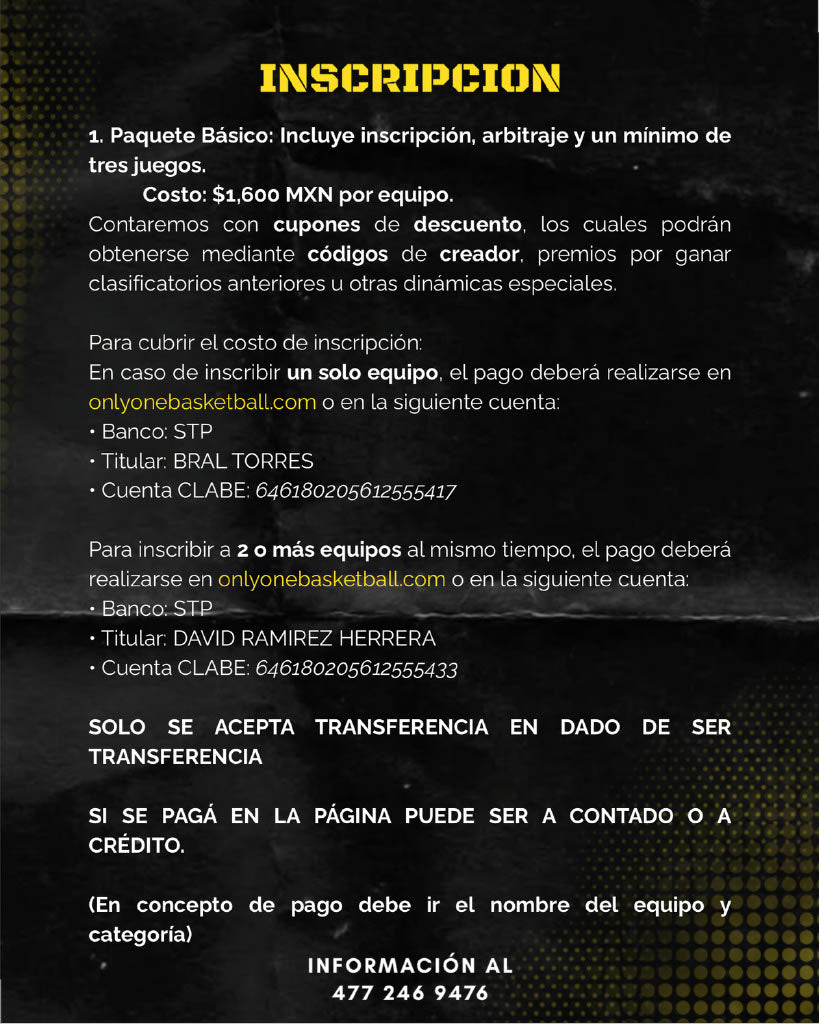 INSCRIPCION

1. Paquete Básico: Incluye inscripción, arbitraje y un mínimo de tres juegos.

Costo: $1,600 MXN por equipo.

Contaremos con cupones de descuento, los cuales podrán obtenerse mediante códigos de creador, premios por ganar clasificatorios anteriores u otras dinámicas especiales.

Para cubrir el costo de inscripción:
En caso de inscribir un solo equipo, el pago deberá realizarse en onlyonebasketball.com o en la siguiente cuenta:
• Banco: STP
• Titular: BRAL TORRES
• Cuenta CLABE: 646180205612555417

Para inscribir a 2 o más equipos al mismo tiempo, el pago deberá realizarse en onlyonebasketball.com o en la siguiente cuenta:
• Banco: STP
• Titular: DAVID RAMIREZ HERRERA
• Cuenta CLABE: 646180205612555433

SOLO SE ACEPTA TRANSFERENCIA EN DADO DE SER TRANSFERENCIA

SI SE PAGÁ EN LA PÁGINA PUEDE SER A CONTADO O A CRÉDITO.

(En concepto de pago debe ir el nombre del equipo y categoría)

INFORMACIÓN AL
477 246 9476